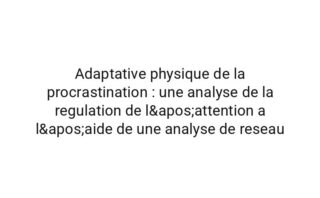 Adaptative physique de la procrastination : une analyse de la regulation de l&apos;attention a l&apos;aide de une analyse de reseau